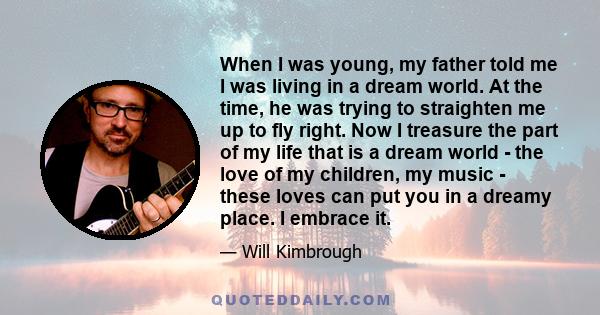 When I was young, my father told me I was living in a dream world. At the time, he was trying to straighten me up to fly right. Now I treasure the part of my life that is a dream world - the love of my children, my music - these loves can put you in a dreamy place. I embrace it.

— Will Kimbrough

QUOTEDDAILY.COM